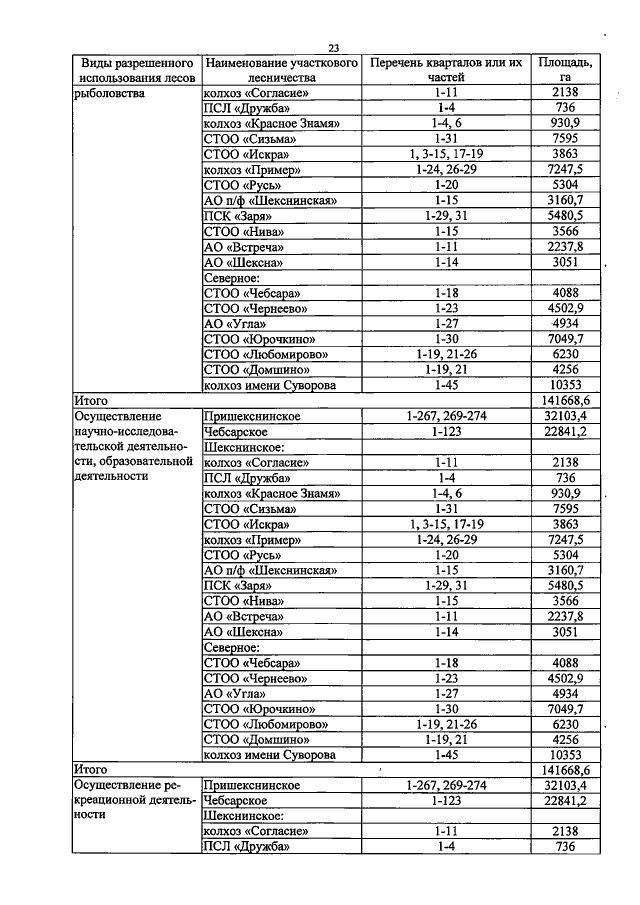 23

| Виды разрешенного использования лесов | Наименование участкового лесничества | Перечень кварталов или их частей | Площадь, га |
|---|---|---|---|
| рыболовства | колхоз «Согласие» | 1-11 | 2138 |
| | ПСЛ «Дружба» | 1-4 | 736 |
| | колхоз «Красное Знамя» | 1-4, 6 | 930,9 |
| | СТОО «Сизьма» | 1-31 | 7595 |
| | СТОО «Искра» | 1, 3-15, 17-19 | 3863 |
| | колхоз «Пример» | 1-24, 26-29 | 7247,5 |
| | СТОО «Русь» | 1-20 | 5304 |
| | АО п/ф «Шекснинская» | 1-15 | 3160,7 |
| | ПСК «Заря» | 1-29, 31 | 5480,5 |
| | СТОО «Нива» | 1-15 | 3566 |
| | АО «Встреча» | 1-11 | 2237,8 |
| | АО «Шексна» | 1-14 | 3051 |
| | Северное: | | |
| | СТОО «Чебсара» | 1-18 | 4088 |
| | СТОО «Чернеево» | 1-23 | 4502,9 |
| | АО «Угла» | 1-27 | 4934 |
| | СТОО «Юрочкино» | 1-30 | 7049,7 |
| | СТОО «Любомирово» | 1-19, 21-26 | 6230 |
| | СТОО «Домшино» | 1-19, 21 | 4256 |
| | колхоз имени Суворова | 1-45 | 10353 |
| Итого | | | 141668,6 |
| Осуществление научно-исследовательской деятельности, образовательной деятельности | Пришекснинское | 1-267, 269-274 | 32103,4 |
| | Чебсарское | 1-123 | 22841,2 |
| | Шекснинское: | | |
| | колхоз «Согласие» | 1-11 | 2138 |
| | ПСЛ «Дружба» | 1-4 | 736 |
| | колхоз «Красное Знамя» | 1-4, 6 | 930,9 |
| | СТОО «Сизьма» | 1-31 | 7595 |
| | СТОО «Искра» | 1, 3-15, 17-19 | 3863 |
| | колхоз «Пример» | 1-24, 26-29 | 7247,5 |
| | СТОО «Русь» | 1-20 | 5304 |
| | АО п/ф «Шекснинская» | 1-15 | 3160,7 |
| | ПСК «Заря» | 1-29, 31 | 5480,5 |
| | СТОО «Нива» | 1-15 | 3566 |
| | АО «Встреча» | 1-11 | 2237,8 |
| | АО «Шексна» | 1-14 | 3051 |
| | Северное: | | |
| | СТОО «Чебсара» | 1-18 | 4088 |
| | СТОО «Чернеево» | 1-23 | 4502,9 |
| | АО «Угла» | 1-27 | 4934 |
| | СТОО «Юрочкино» | 1-30 | 7049,7 |
| | СТОО «Любомирово» | 1-19, 21-26 | 6230 |
| | СТОО «Домшино» | 1-19, 21 | 4256 |
| | колхоз имени Суворова | 1-45 | 10353 |
| Итого | | | 141668,6 |
| Осуществление рекреационной деятельности | Пришекснинское | 1-267, 269-274 | 32103,4 |
| | Чебсарское | 1-123 | 22841,2 |
| | Шекснинское: | | |
| | колхоз «Согласие» | 1-11 | 2138 |
| | ПСЛ «Дружба» | 1-4 | 736 |